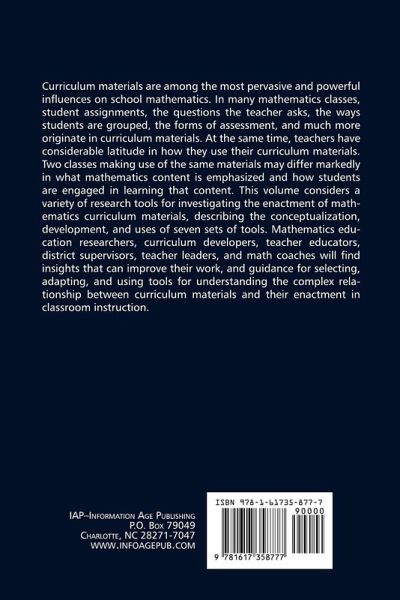 Curriculum materials are among the most pervasive and powerful influences on school mathematics. In many mathematics classes, student assignments, the questions the teacher asks, the ways students are grouped, the forms of assessment, and much more originate in curriculum materials. At the same time, teachers have considerable latitude in how they use their curriculum materials. Two classes making use of the same materials may differ markedly in what mathematics content is emphasized and how students are engaged in learning that content. This volume considers a variety of research tools for investigating the enactment of mathematics curriculum materials, describing the conceptualization, development, and uses of seven sets of tools. Mathematics education researchers, curriculum developers, teacher educators, district supervisors, teacher leaders, and math coaches will find insights that can improve their work, and guidance for selecting, adapting, and using tools for understanding the complex relationship between curriculum materials and their enactment in classroom instruction.

IAP–Information Age Publishing
P.O. Box 79049
Charlotte, NC 28271-7047
WWW.INFOAGEPUB.COM

ISBN 978-1-61735-877-7
90000
9 781617 358777